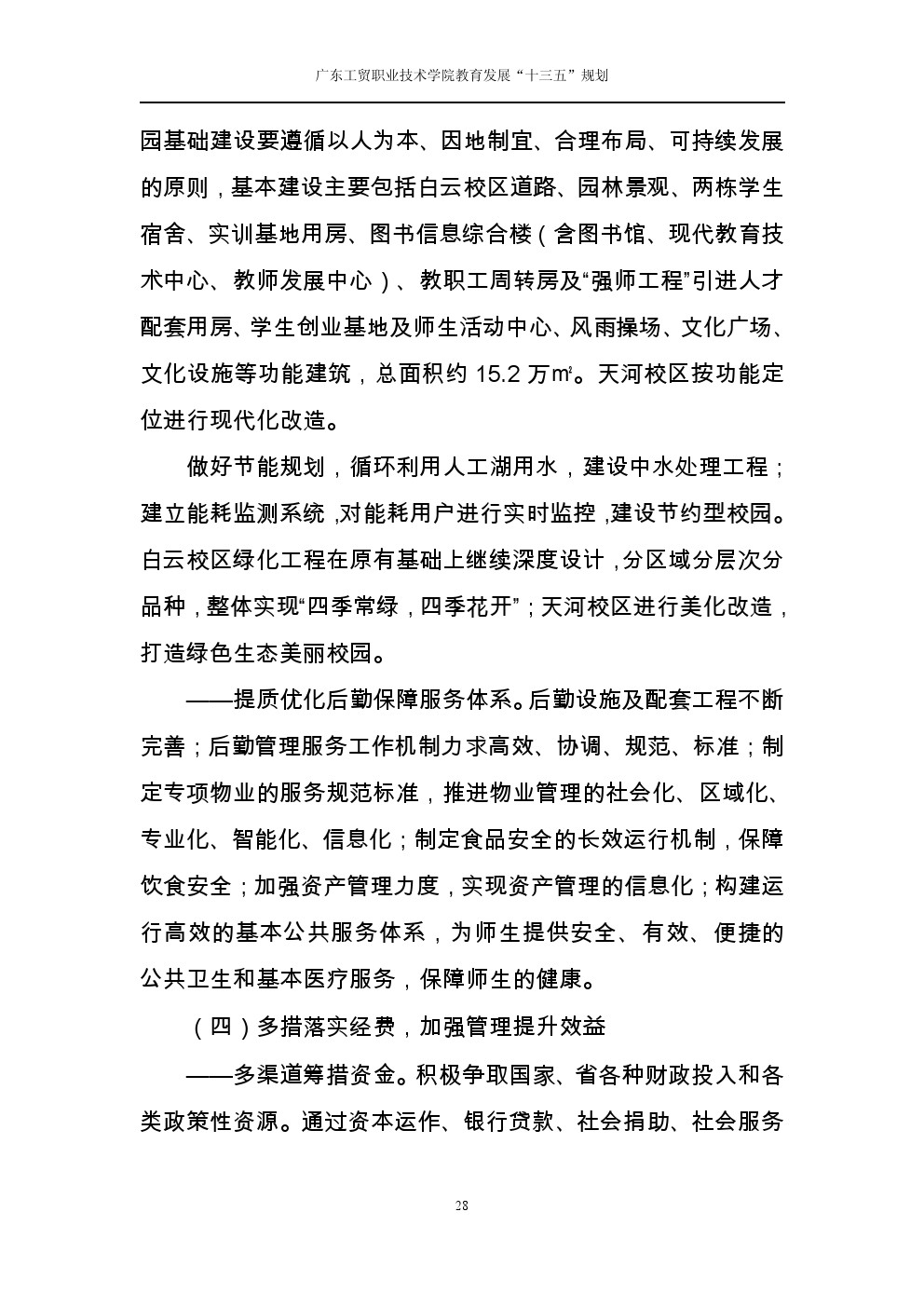 广东工贸职业技术学院教育发展“十三五”规划

园基础建设要遵循以人为本、因地制宜、合理布局、可持续发展的原则，基本建设主要包括白云校区道路、园林景观、两栋学生宿舍、实训基地用房、图书信息综合楼（含图书馆、现代教育技术中心、教师发展中心）、教职工周转房及“强师工程”引进人才配套用房、学生创业基地及师生活动中心、风雨操场、文化广场、文化设施等功能建筑，总面积约 15.2 万㎡。天河校区按功能定位进行现代化改造。

做好节能规划，循环利用人工湖用水，建设中水处理工程；建立能耗监测系统，对能耗用户进行实时监控，建设节约型校园。白云校区绿化工程在原有基础上继续深度设计，分区域分层次分品种，整体实现“四季常绿，四季花开”；天河校区进行美化改造，打造绿色生态美丽校园。

——提质优化后勤保障服务体系。后勤设施及配套工程不断完善；后勤管理服务工作机制力求高效、协调、规范、标准；制定专项物业的服务规范标准，推进物业管理的社会化、区域化、专业化、智能化、信息化；制定食品安全的长效运行机制，保障饮食安全；加强资产管理力度，实现资产管理的信息化；构建运行高效的基本公共服务体系，为师生提供安全、有效、便捷的公共卫生和基本医疗服务，保障师生的健康。

（四）多措落实经费，加强管理提升效益

——多渠道筹措资金。积极争取国家、省各种财政投入和各类政策性资源。通过资本运作、银行贷款、社会捐助、社会服务

28